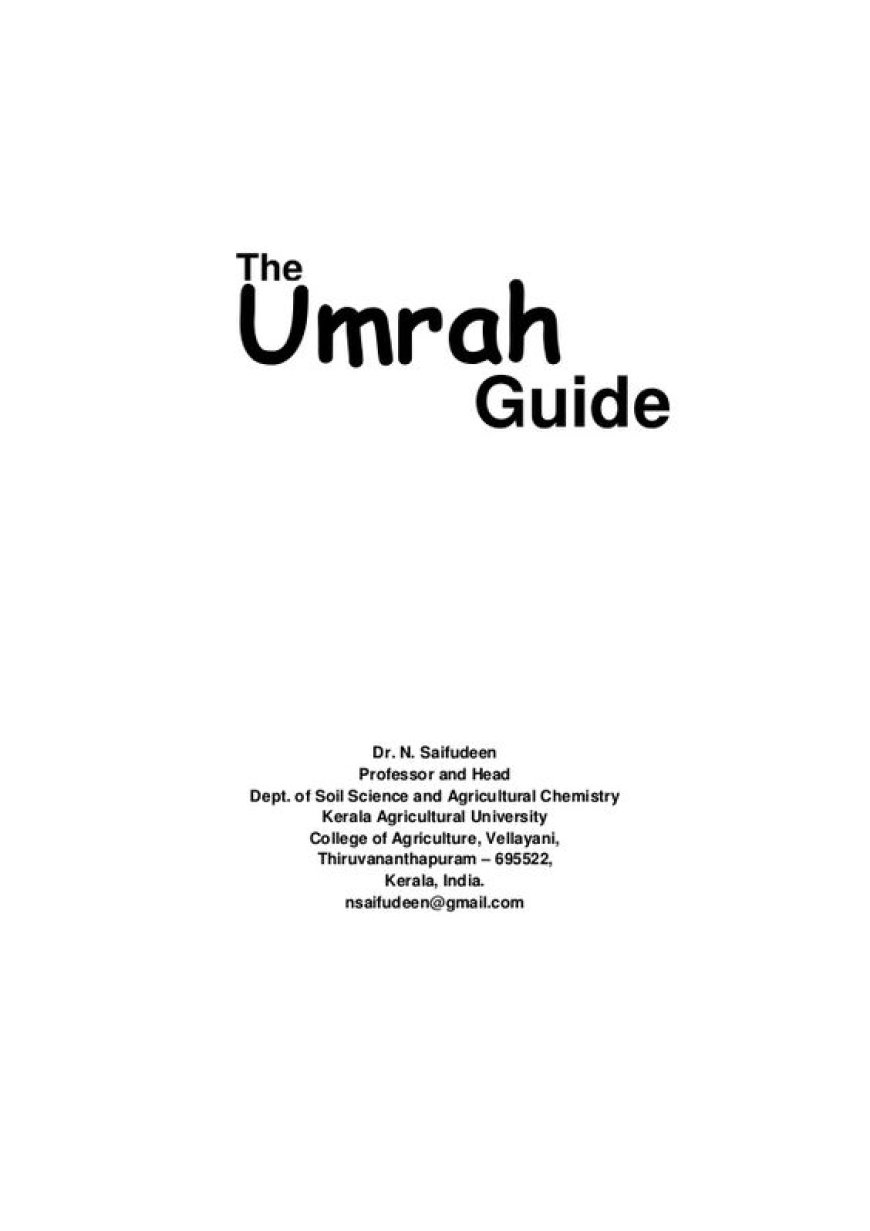 The
Umrah
Guide

Dr. N. Saifudeen
Professor and Head
Dept. of Soil Science and Agricultural Chemistry
Kerala Agricultural University
College of Agriculture, Vellayani,
Thiruvananthapuram – 695522,
Kerala, India.
nsaifudeen@gmail.com